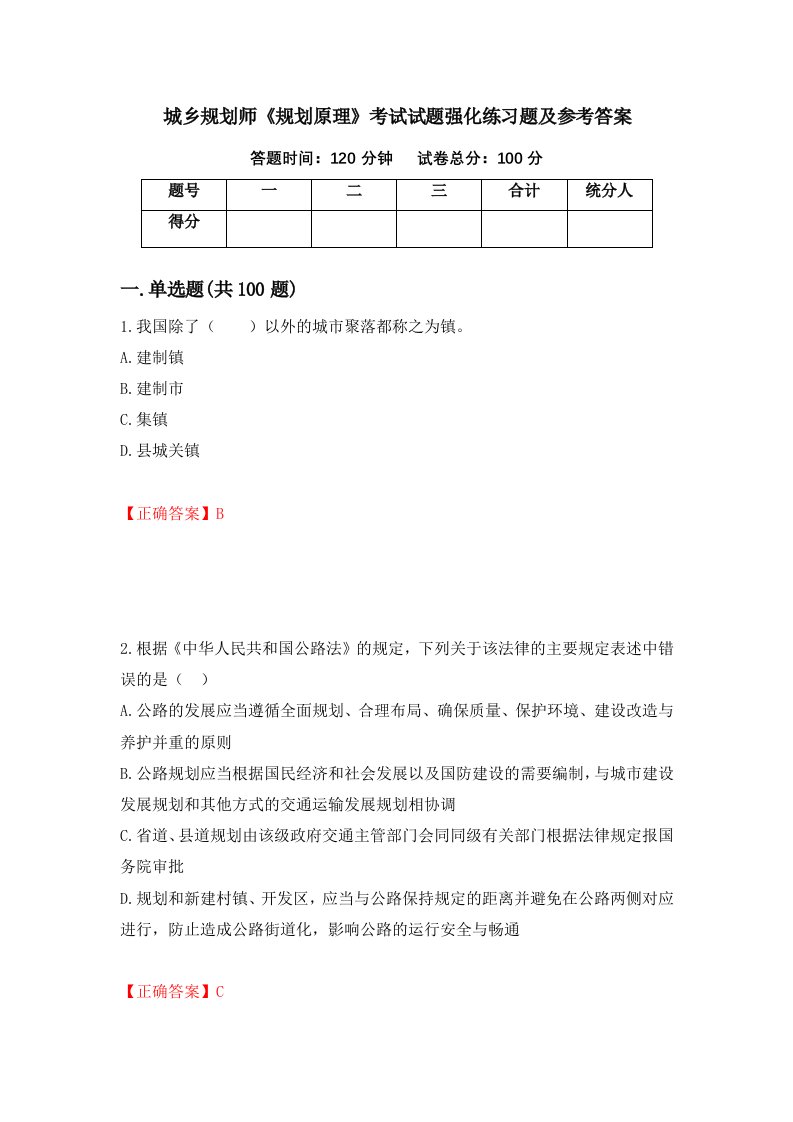 城乡规划师《规划原理》考试试题强化练习题及参考答案

答题时间：120 分钟　　试卷总分：100 分

| 题号 | 一 | 二 | 三 | 合计 | 统分人 |
|---|---|---|---|---|---|
| 得分 | | | | | |

一.单选题(共 100 题)

1.我国除了（　　）以外的城市聚落都称之为镇。

A.建制镇

B.建制市

C.集镇

D.县城关镇

【正确答案】B

2.根据《中华人民共和国公路法》的规定，下列关于该法律的主要规定表述中错误的是（　）

A.公路的发展应当遵循全面规划、合理布局、确保质量、保护环境、建设改造与养护并重的原则

B.公路规划应当根据国民经济和社会发展以及国防建设的需要编制，与城市建设发展规划和其他方式的交通运输发展规划相协调

C.省道、县道规划由该级政府交通主管部门会同同级有关部门根据法律规定报国务院审批

D.规划和新建村镇、开发区，应当与公路保持规定的距离并避免在公路两侧对应进行，防止造成公路街道化，影响公路的运行安全与畅通

【正确答案】C